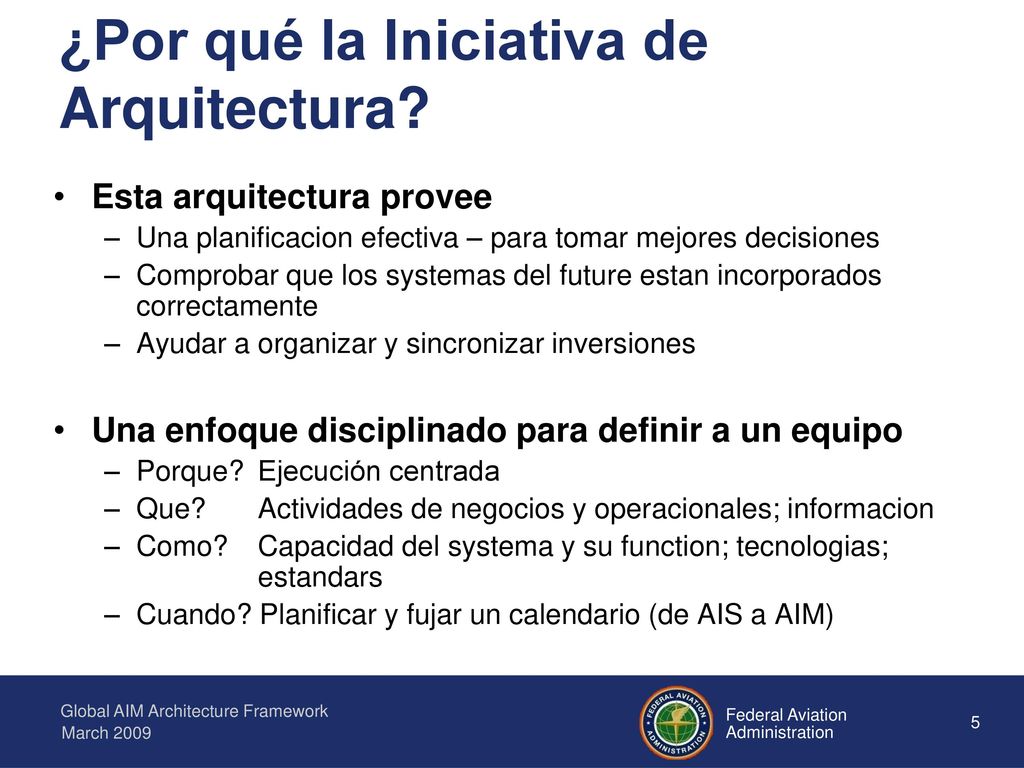 ¿Por qué la Iniciativa de Arquitectura?

• Esta arquitectura provee
– Una planificacion efectiva – para tomar mejores decisiones
– Comprobar que los systemas del future estan incorporados correctamente
– Ayudar a organizar y sincronizar inversiones

• Una enfoque disciplinado para definir a un equipo
– Porque? Ejecución centrada
– Que? Actividades de negocios y operacionales; informacion
– Como? Capacidad del systema y su function; tecnologias; estandars
– Cuando? Planificar y fujar un calendario (de AIS a AIM)

Global AIM Architecture Framework
March 2009

FEDERAL AVIATION ADMINISTRATION

Federal Aviation Administration

5